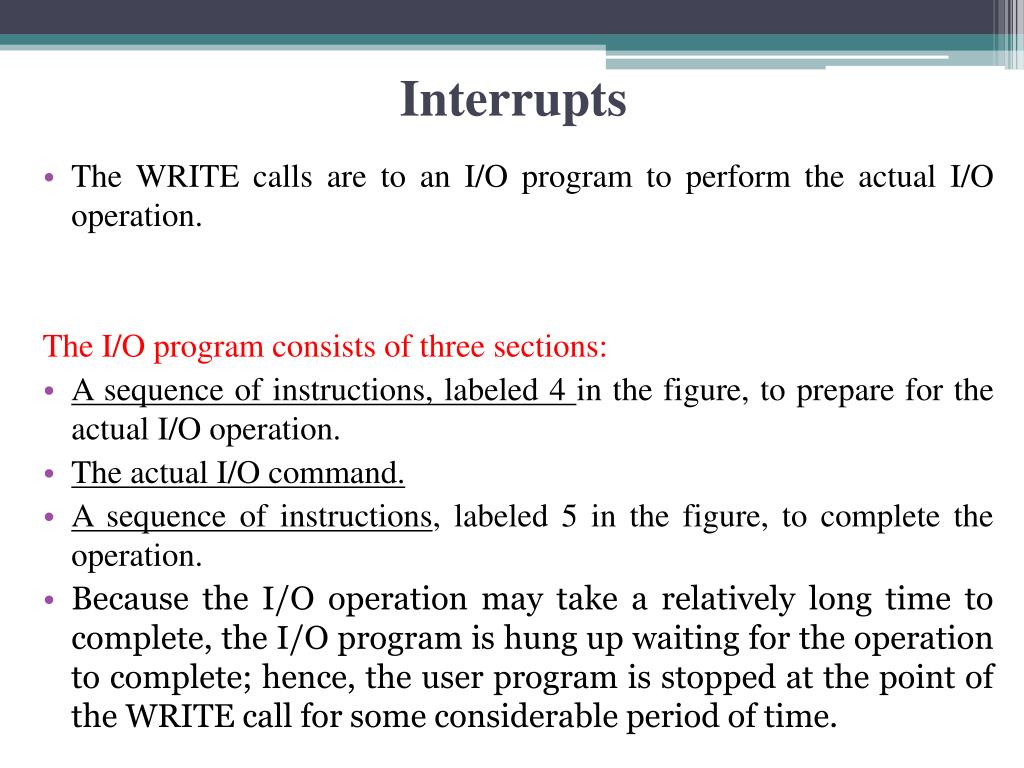 Interrupts

• The WRITE calls are to an I/O program to perform the actual I/O operation.

The I/O program consists of three sections:

• A sequence of instructions, labeled 4 in the figure, to prepare for the actual I/O operation.
• The actual I/O command.
• A sequence of instructions, labeled 5 in the figure, to complete the operation.
• Because the I/O operation may take a relatively long time to complete, the I/O program is hung up waiting for the operation to complete; hence, the user program is stopped at the point of the WRITE call for some considerable period of time.